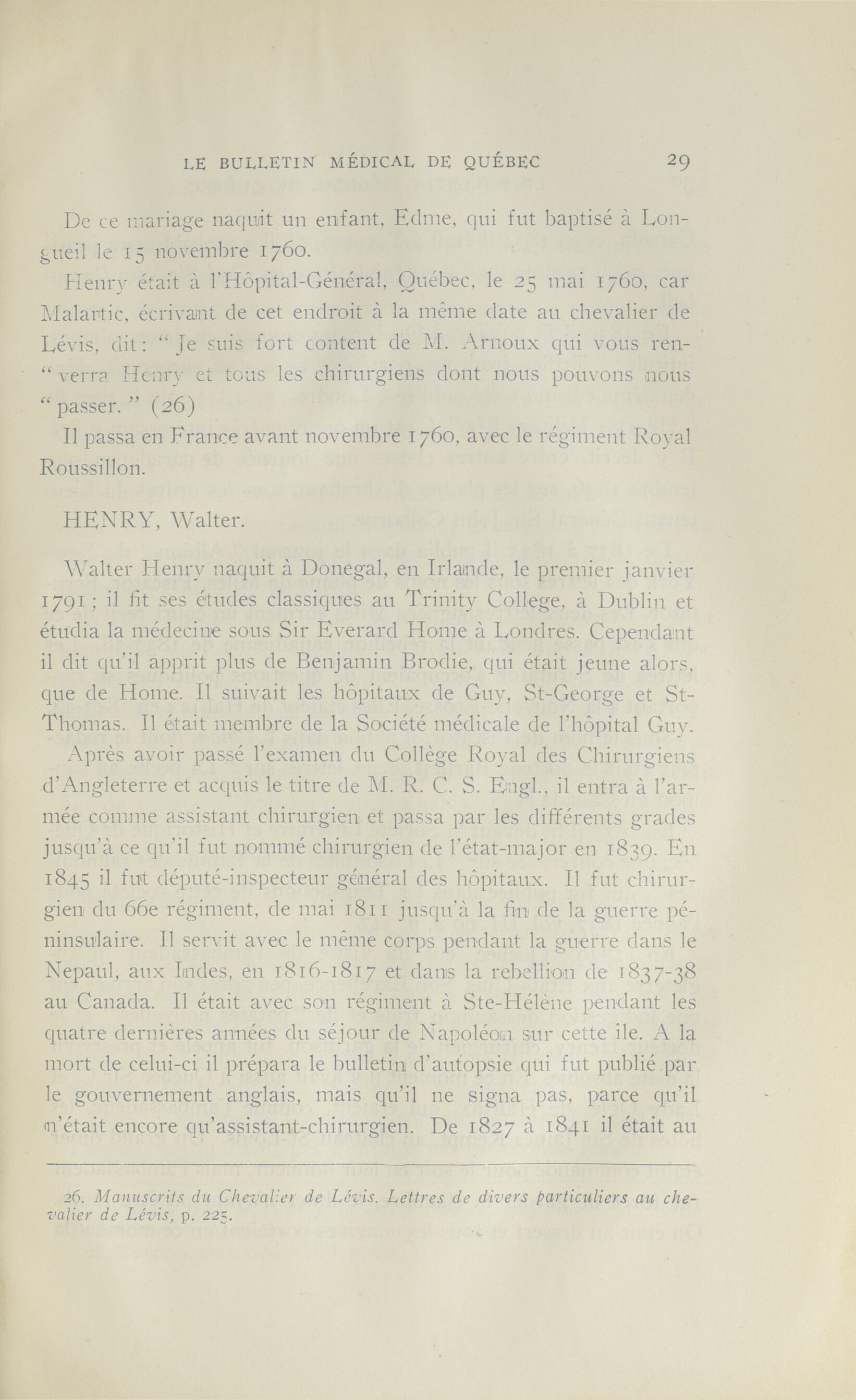 LE BULLETIN MÉDICAL DE QUÉBEC 29

De ce mariage naquit un enfant, Edme, qui fut baptisé à Longueil le 15 novembre 1760.

Henry était à l'Hôpital-Général, Québec, le 25 mai 1760, car Malartic, écrivant de cet endroit à la même date au chevalier de Lévis, dit : " Je suis fort content de M. Arnoux qui vous ren- " verra Henry et tous les chirurgiens dont nous pouvons nous " passer. " (26)

Il passa en France avant novembre 1760, avec le régiment Royal Roussillon.

HENRY, Walter.

Walter Henry naquit à Donegal, en Irlande, le premier janvier 1791 ; il fit ses études classiques au Trinity College, à Dublin et étudia la médecine sous Sir Everard Home à Londres. Cependant il dit qu'il apprit plus de Benjamin Brodie, qui était jeune alors, que de Home. Il suivait les hôpitaux de Guy, St-George et St-Thomas. Il était membre de la Société médicale de l'hôpital Guy.

Après avoir passé l'examen du Collège Royal des Chirurgiens d'Angleterre et acquis le titre de M. R. C. S. Engl., il entra à l'armée comme assistant chirurgien et passa par les différents grades jusqu'à ce qu'il fut nommé chirurgien de l'état-major en 1839. En 1845 il fut député-inspecteur général des hôpitaux. Il fut chirurgien du 66e régiment, de mai 1811 jusqu'à la fin de la guerre péninsulaire. Il servit avec le même corps pendant la guerre dans le Nepaul, aux Indes, en 1816-1817 et dans la rebellion de 1837-38 au Canada. Il était avec son régiment à Ste-Hélène pendant les quatre dernières années du séjour de Napoléon sur cette île. A la mort de celui-ci il prépara le bulletin d'autopsie qui fut publié par le gouvernement anglais, mais qu'il ne signa pas, parce qu'il n'était encore qu'assistant-chirurgien. De 1827 à 1841 il était au

26. Manuscrits du Chevalier de Lévis. Lettres de divers particuliers au chevalier de Lévis, p. 225.